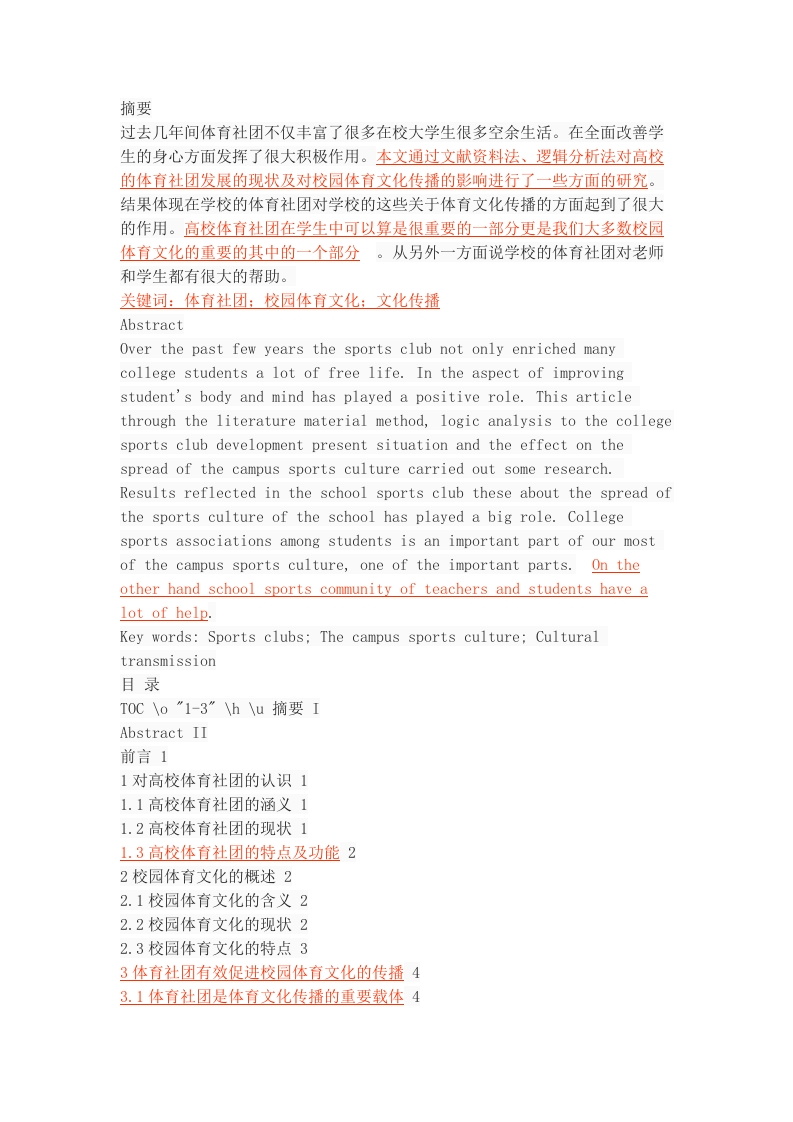 摘要
过去几年间体育社团不仅丰富了很多在校大学生很多空余生活。在全面改善学生的身心方面发挥了很大积极作用。本文通过文献资料法、逻辑分析法对高校的体育社团发展的现状及对校园体育文化传播的影响进行了一些方面的研究。结果体现在学校的体育社团对学校的这些关于体育文化传播的方面起到了很大的作用。高校体育社团在学生中可以算是很重要的一部分更是我们大多数校园体育文化的重要的其中的一个部分 。从另外一方面说学校的体育社团对老师和学生都有很大的帮助。
关键词：体育社团；校园体育文化；文化传播
Abstract
Over the past few years the sports club not only enriched many college students a lot of free life. In the aspect of improving student's body and mind has played a positive role. This article through the literature material method, logic analysis to the college sports club development present situation and the effect on the spread of the campus sports culture carried out some research. Results reflected in the school sports club these about the spread of the sports culture of the school has played a big role. College sports associations among students is an important part of our most of the campus sports culture, one of the important parts. On the other hand school sports community of teachers and students have a lot of help.
Key words: Sports clubs; The campus sports culture; Cultural transmission
目 录
TOC \o "1-3" \h \u 摘要 I
Abstract II
前言 1
1 对高校体育社团的认识 1
1.1 高校体育社团的涵义 1
1.2 高校体育社团的现状 1
1.3 高校体育社团的特点及功能 2
2 校园体育文化的概述 2
2.1 校园体育文化的含义 2
2.2 校园体育文化的现状 2
2.3 校园体育文化的特点 3
3 体育社团有效促进校园体育文化的传播 4
3.1 体育社团是体育文化传播的重要载体 4